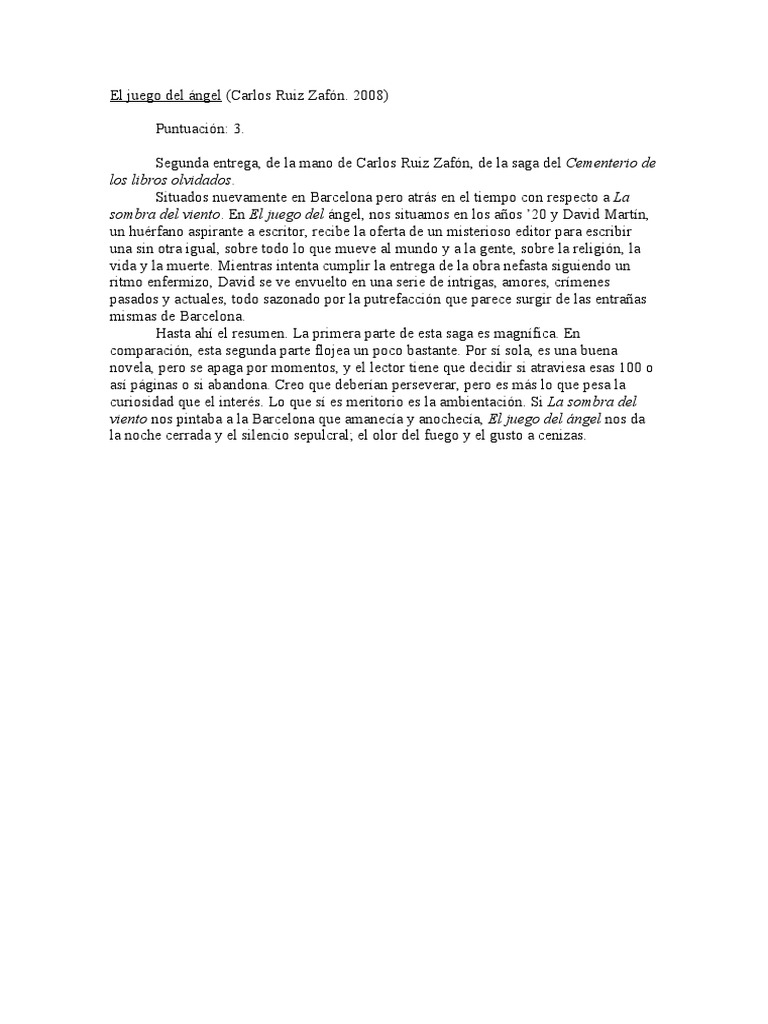 El juego del ángel (Carlos Ruiz Zafón. 2008)

Puntuación: 3.

Segunda entrega, de la mano de Carlos Ruiz Zafón, de la saga del Cementerio de los libros olvidados.

Situados nuevamente en Barcelona pero atrás en el tiempo con respecto a La sombra del viento. En El juego del ángel, nos situamos en los años '20 y David Martín, un huérfano aspirante a escritor, recibe la oferta de un misterioso editor para escribir una sin otra igual, sobre todo lo que mueve al mundo y a la gente, sobre la religión, la vida y la muerte. Mientras intenta cumplir la entrega de la obra nefasta siguiendo un ritmo enfermizo, David se ve envuelto en una serie de intrigas, amores, crímenes pasados y actuales, todo sazonado por la putrefacción que parece surgir de las entrañas mismas de Barcelona.

Hasta ahí el resumen. La primera parte de esta saga es magnífica. En comparación, esta segunda parte flojea un poco bastante. Por sí sola, es una buena novela, pero se apaga por momentos, y el lector tiene que decidir si atraviesa esas 100 o así páginas o si abandona. Creo que deberían perseverar, pero es más lo que pesa la curiosidad que el interés. Lo que sí es meritorio es la ambientación. Si La sombra del viento nos pintaba a la Barcelona que amanecía y anochecía, El juego del ángel nos da la noche cerrada y el silencio sepulcral; el olor del fuego y el gusto a cenizas.